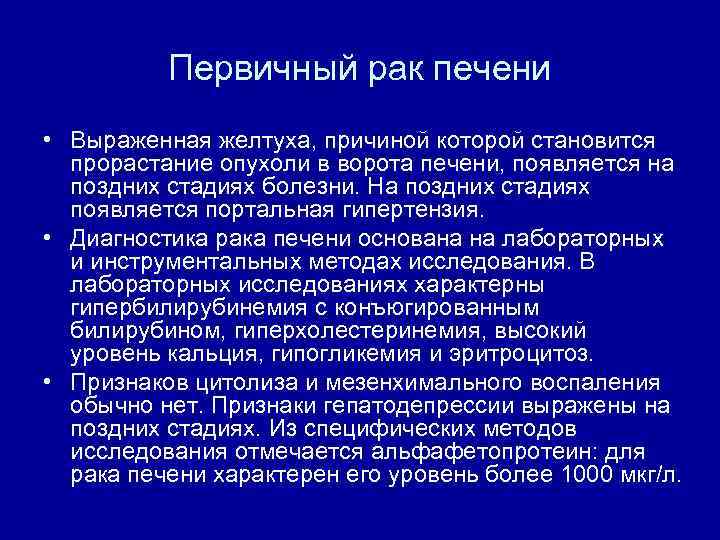 Первичный рак печени

• Выраженная желтуха, причиной которой становится прорастание опухоли в ворота печени, появляется на поздних стадиях болезни. На поздних стадиях появляется портальная гипертензия.
• Диагностика рака печени основана на лабораторных и инструментальных методах исследования. В лабораторных исследованиях характерны гипербилирубинемия с конъюгированным билирубином, гиперхолестеринемия, высокий уровень кальция, гипогликемия и эритроцитоз.
• Признаков цитолиза и мезенхимального воспаления обычно нет. Признаки гепатодепрессии выражены на поздних стадиях. Из специфических методов исследования отмечается альфафетопротеин: для рака печени характерен его уровень более 1000 мкг/л.